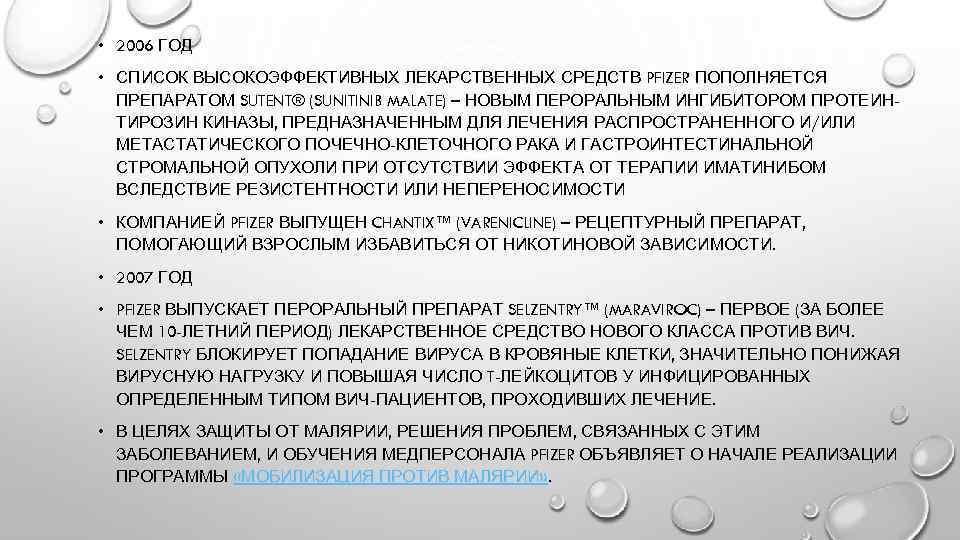 • 2006 ГОД

• СПИСОК ВЫСОКОЭФФЕКТИВНЫХ ЛЕКАРСТВЕННЫХ СРЕДСТВ PFIZER ПОПОЛНЯЕТСЯ ПРЕПАРАТОМ SUTENT® (SUNITINIB MALATE) – НОВЫМ ПЕРОРАЛЬНЫМ ИНГИБИТОРОМ ПРОТЕИН-ТИРОЗИН КИНАЗЫ, ПРЕДНАЗНАЧЕННЫМ ДЛЯ ЛЕЧЕНИЯ РАСПРОСТРАНЕННОГО И/ИЛИ МЕТАСТАТИЧЕСКОГО ПОЧЕЧНО-КЛЕТОЧНОГО РАКА И ГАСТРОИНТЕСТИНАЛЬНОЙ СТРОМАЛЬНОЙ ОПУХОЛИ ПРИ ОТСУТСТВИИ ЭФФЕКТА ОТ ТЕРАПИИ ИМАТИНИБОМ ВСЛЕДСТВИЕ РЕЗИСТЕНТНОСТИ ИЛИ НЕПЕРЕНОСИМОСТИ

• КОМПАНИЕЙ PFIZER ВЫПУЩЕН CHANTIX™ (VARENICLINE) – РЕЦЕПТУРНЫЙ ПРЕПАРАТ, ПОМОГАЮЩИЙ ВЗРОСЛЫМ ИЗБАВИТЬСЯ ОТ НИКОТИНОВОЙ ЗАВИСИМОСТИ.

• 2007 ГОД

• PFIZER ВЫПУСКАЕТ ПЕРОРАЛЬНЫЙ ПРЕПАРАТ SELZENTRY™ (MARAVIROC) – ПЕРВОЕ (ЗА БОЛЕЕ ЧЕМ 10-ЛЕТНИЙ ПЕРИОД) ЛЕКАРСТВЕННОЕ СРЕДСТВО НОВОГО КЛАССА ПРОТИВ ВИЧ. SELZENTRY БЛОКИРУЕТ ПОПАДАНИЕ ВИРУСА В КРОВЯНЫЕ КЛЕТКИ, ЗНАЧИТЕЛЬНО ПОНИЖАЯ ВИРУСНУЮ НАГРУЗКУ И ПОВЫШАЯ ЧИСЛО T-ЛЕЙКОЦИТОВ У ИНФИЦИРОВАННЫХ ОПРЕДЕЛЕННЫМ ТИПОМ ВИЧ-ПАЦИЕНТОВ, ПРОХОДИВШИХ ЛЕЧЕНИЕ.

• В ЦЕЛЯХ ЗАЩИТЫ ОТ МАЛЯРИИ, РЕШЕНИЯ ПРОБЛЕМ, СВЯЗАННЫХ С ЭТИМ ЗАБОЛЕВАНИЕМ, И ОБУЧЕНИЯ МЕДПЕРСОНАЛА PFIZER ОБЪЯВЛЯЕТ О НАЧАЛЕ РЕАЛИЗАЦИИ ПРОГРАММЫ «МОБИЛИЗАЦИЯ ПРОТИВ МАЛЯРИИ».